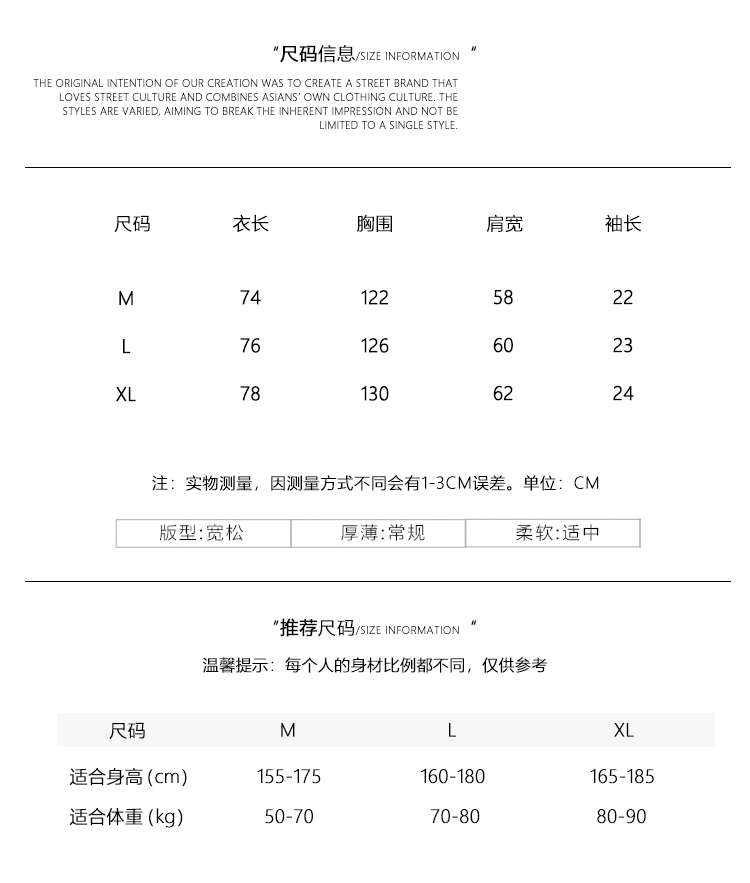 “尺码信息/SIZE INFORMATION ”

THE ORIGINAL INTENTION OF OUR CREATION WAS TO CREATE A STREET BRAND THAT LOVES STREET CULTURE AND COMBINES ASIANS' OWN CLOTHING CULTURE. THE STYLES ARE VARIED, AIMING TO BREAK THE INHERENT IMPRESSION AND NOT BE LIMITED TO A SINGLE STYLE.

| 尺码 | 衣长 | 胸围 | 肩宽 | 袖长 |
|---|---|---|---|---|
| M | 74 | 122 | 58 | 22 |
| L | 76 | 126 | 60 | 23 |
| XL | 78 | 130 | 62 | 24 |

注：实物测量，因测量方式不同会有1-3CM误差。单位：CM

| 版型:宽松 | 厚薄:常规 | 柔软:适中 |
|---|---|---|

“推荐尺码/SIZE INFORMATION ”

温馨提示：每个人的身材比例都不同，仅供参考

| 尺码 | M | L | XL |
|---|---|---|---|
| 适合身高 (cm) | 155-175 | 160-180 | 165-185 |
| 适合体重 (kg) | 50-70 | 70-80 | 80-90 |